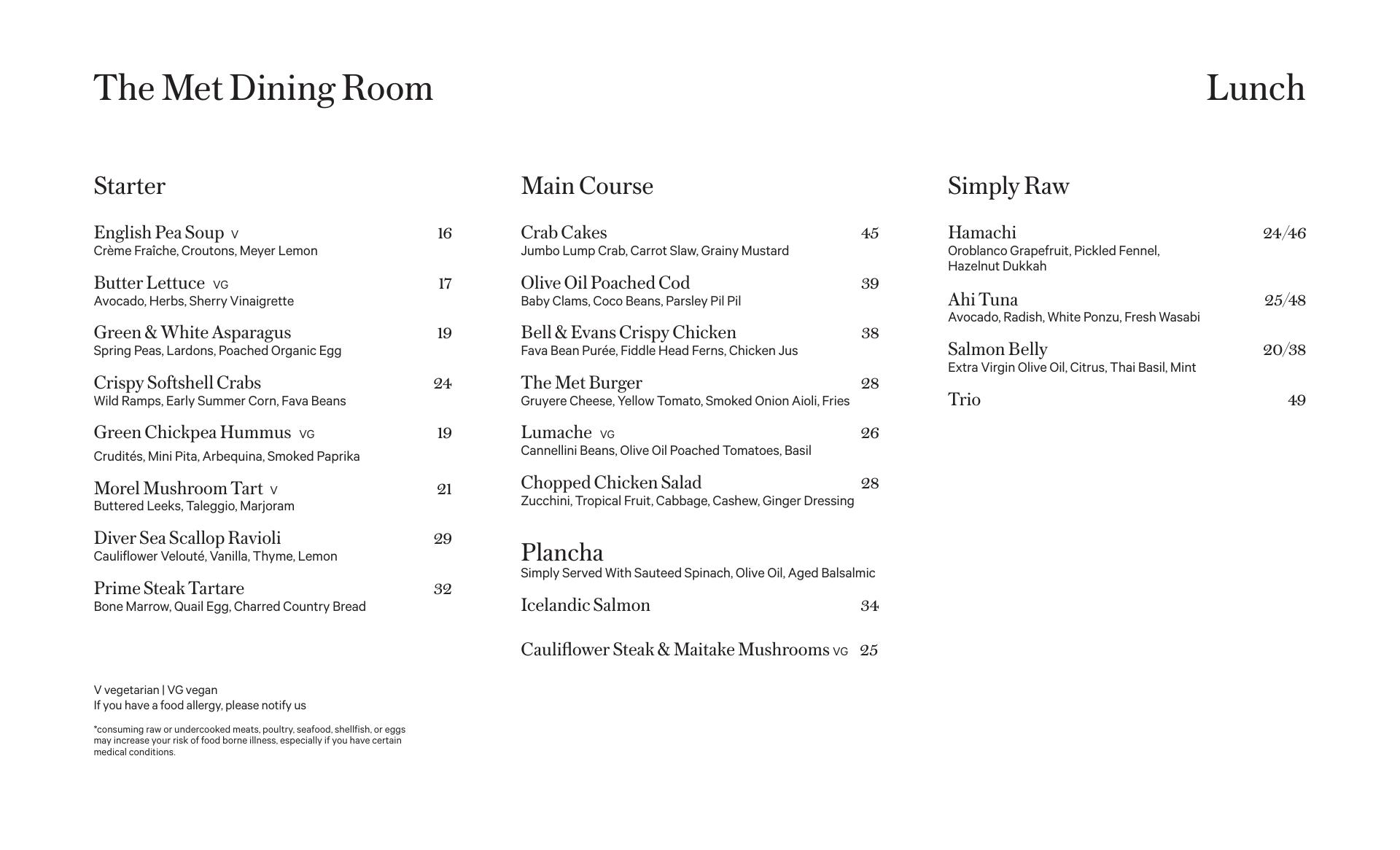 The Met Dining Room

Lunch

Starter

English Pea Soup V 16
Crème Fraîche, Croutons, Meyer Lemon

Butter Lettuce VG 17
Avocado, Herbs, Sherry Vinaigrette

Green & White Asparagus 19
Spring Peas, Lardons, Poached Organic Egg

Crispy Softshell Crabs 24
Wild Ramps, Early Summer Corn, Fava Beans

Green Chickpea Hummus VG 19
Crudités, Mini Pita, Arbequina, Smoked Paprika

Morel Mushroom Tart V 21
Buttered Leeks, Taleggio, Marjoram

Diver Sea Scallop Ravioli 29
Cauliflower Velouté, Vanilla, Thyme, Lemon

Prime Steak Tartare 32
Bone Marrow, Quail Egg, Charred Country Bread

V vegetarian | VG vegan
If you have a food allergy, please notify us

*consuming raw or undercooked meats, poultry, seafood, shellfish, or eggs may increase your risk of food borne illness, especially if you have certain medical conditions.

Main Course

Crab Cakes 45
Jumbo Lump Crab, Carrot Slaw, Grainy Mustard

Olive Oil Poached Cod 39
Baby Clams, Coco Beans, Parsley Pil Pil

Bell & Evans Crispy Chicken 38
Fava Bean Purée, Fiddle Head Ferns, Chicken Jus

The Met Burger 28
Gruyere Cheese, Yellow Tomato, Smoked Onion Aioli, Fries

Lumache VG 26
Cannellini Beans, Olive Oil Poached Tomatoes, Basil

Chopped Chicken Salad 28
Zucchini, Tropical Fruit, Cabbage, Cashew, Ginger Dressing

Plancha
Simply Served With Sauteed Spinach, Olive Oil, Aged Balsalmic

Icelandic Salmon 34

Cauliflower Steak & Maitake Mushrooms VG 25

Simply Raw

Hamachi 24/46
Oroblanco Grapefruit, Pickled Fennel, Hazelnut Dukkah

Ahi Tuna 25/48
Avocado, Radish, White Ponzu, Fresh Wasabi

Salmon Belly 20/38
Extra Virgin Olive Oil, Citrus, Thai Basil, Mint

Trio 49